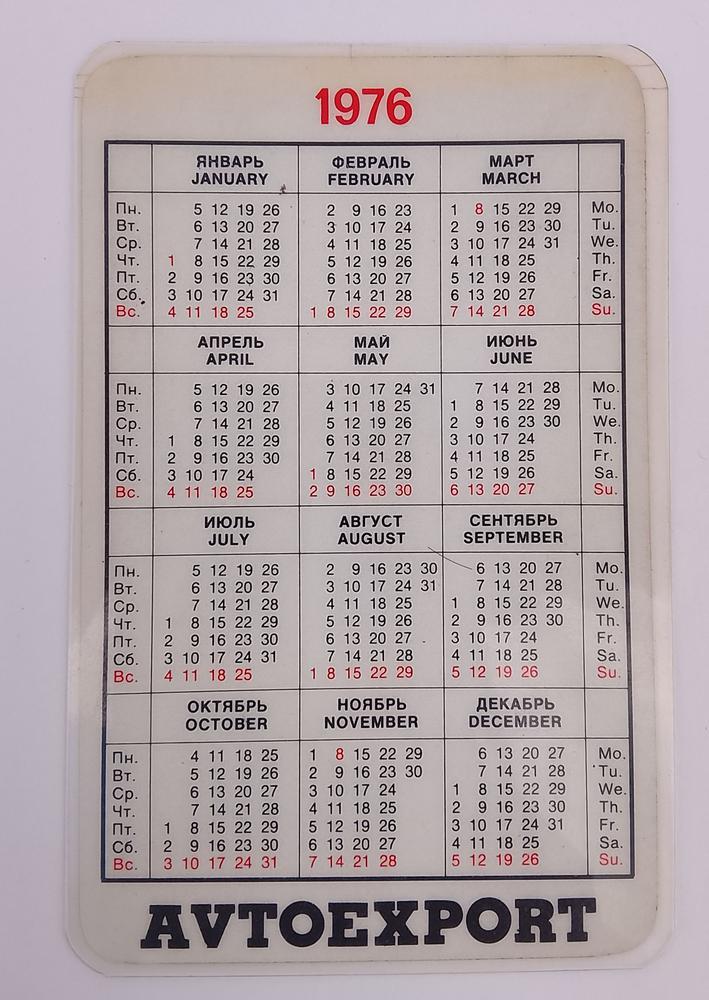 1976

|  | ЯНВАРЬ JANUARY | ФЕВРАЛЬ FEBRUARY | МАРТ MARCH |  |
|---|---|---|---|---|
| Пн. | 5 12 19 26 | 2 9 16 23 | 1 8 15 22 29 | Mo. |
| Вт. | 6 13 20 27 | 3 10 17 24 | 2 9 16 23 30 | Tu. |
| Ср. | 7 14 21 28 | 4 11 18 25 | 3 10 17 24 31 | We. |
| Чт. | 1 8 15 22 29 | 5 12 19 26 | 4 11 18 25 | Th. |
| Пт. | 2 9 16 23 30 | 6 13 20 27 | 5 12 19 26 | Fr. |
| Сб. | 3 10 17 24 31 | 7 14 21 28 | 6 13 20 27 | Sa. |
| Вс. | 4 11 18 25 | 1 8 15 22 29 | 7 14 21 28 | Su. |
|  | АПРЕЛЬ APRIL | МАЙ MAY | ИЮНЬ JUNE |  |
| Пн. | 5 12 19 26 | 3 10 17 24 31 | 7 14 21 28 | Mo. |
| Вт. | 6 13 20 27 | 4 11 18 25 | 1 8 15 22 29 | Tu. |
| Ср. | 7 14 21 28 | 5 12 19 26 | 2 9 16 23 30 | We. |
| Чт. | 1 8 15 22 29 | 6 13 20 27 | 3 10 17 24 | Th. |
| Пт. | 2 9 16 23 30 | 7 14 21 28 | 4 11 18 25 | Fr. |
| Сб. | 3 10 17 24 | 1 8 15 22 29 | 5 12 19 26 | Sa. |
| Вс. | 4 11 18 25 | 2 9 16 23 30 | 6 13 20 27 | Su. |
|  | ИЮЛЬ JULY | АВГУСТ AUGUST | СЕНТЯБРЬ SEPTEMBER |  |
| Пн. | 5 12 19 26 | 2 9 16 23 30 | 6 13 20 27 | Mo. |
| Вт. | 6 13 20 27 | 3 10 17 24 31 | 7 14 21 28 | Tu. |
| Ср. | 7 14 21 28 | 4 11 18 25 | 1 8 15 22 29 | We. |
| Чт. | 1 8 15 22 29 | 5 12 19 26 | 2 9 16 23 30 | Th. |
| Пт. | 2 9 16 23 30 | 6 13 20 27 | 3 10 17 24 | Fr. |
| Сб. | 3 10 17 24 31 | 7 14 21 28 | 4 11 18 25 | Sa. |
| Вс. | 4 11 18 25 | 1 8 15 22 29 | 5 12 19 26 | Su. |
|  | ОКТЯБРЬ OCTOBER | НОЯБРЬ NOVEMBER | ДЕКАБРЬ DECEMBER |  |
| Пн. | 4 11 18 25 | 1 8 15 22 29 | 6 13 20 27 | Mo. |
| Вт. | 5 12 19 26 | 2 9 16 23 30 | 7 14 21 28 | Tu. |
| Ср. | 6 13 20 27 | 3 10 17 24 | 1 8 15 22 29 | We. |
| Чт. | 7 14 21 28 | 4 11 18 25 | 2 9 16 23 30 | Th. |
| Пт. | 1 8 15 22 29 | 5 12 19 26 | 3 10 17 24 31 | Fr. |
| Сб. | 2 9 16 23 30 | 6 13 20 27 | 4 11 18 25 | Sa. |
| Вс. | 3 10 17 24 31 | 7 14 21 28 | 5 12 19 26 | Su. |

AVTOEXPORT